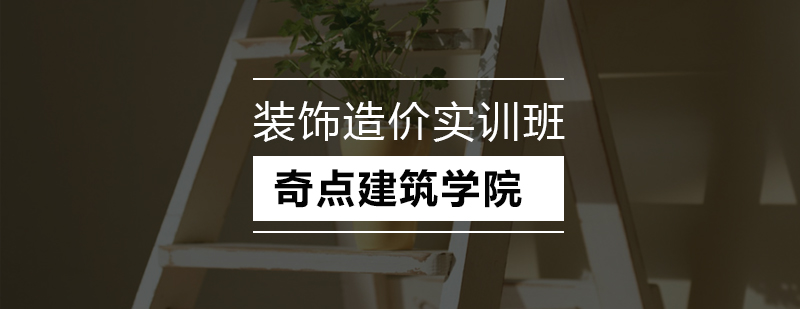 装饰造价实训班

奇点建筑学院